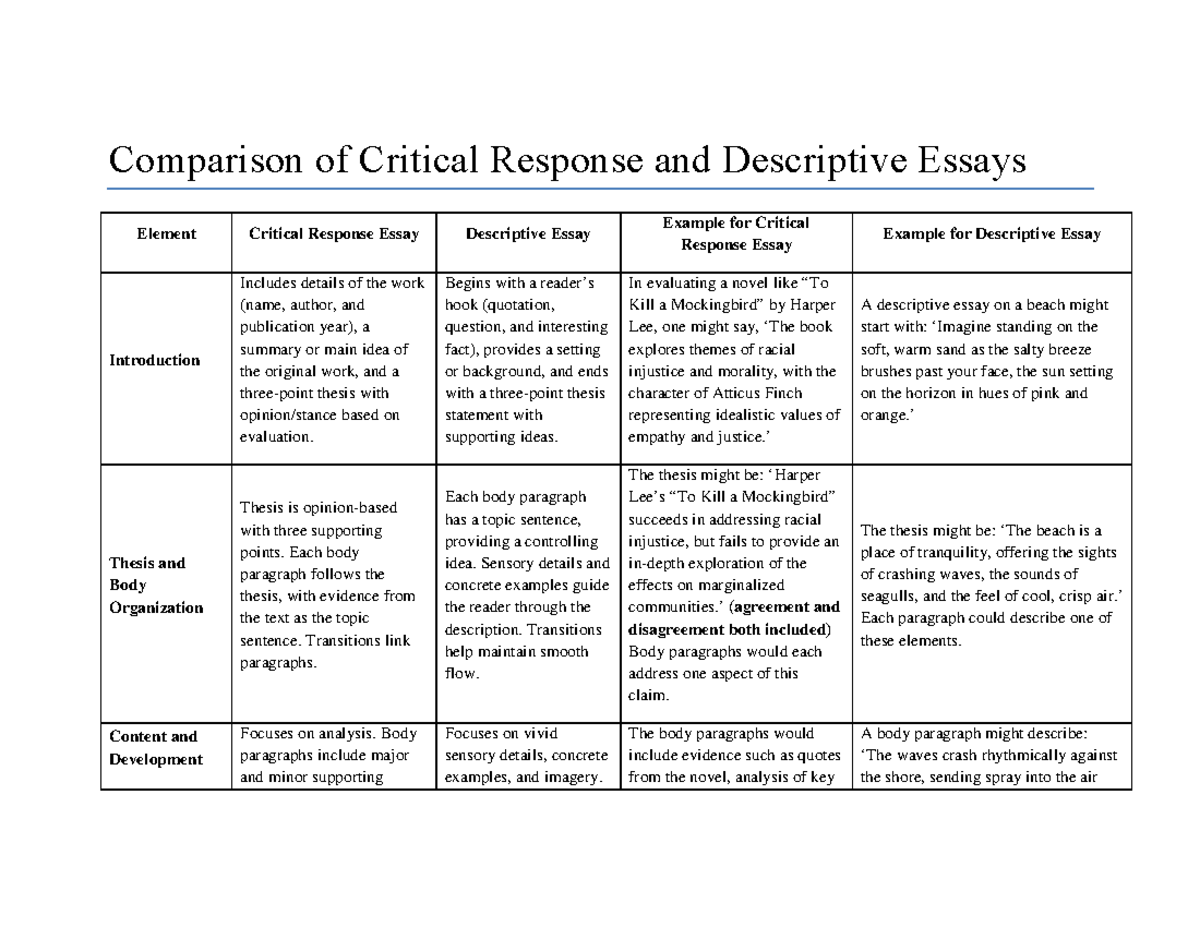 Comparison of Critical Response and Descriptive Essays

| Element | Critical Response Essay | Descriptive Essay | Example for Critical Response Essay | Example for Descriptive Essay |
|---|---|---|---|---|
| Introduction | Includes details of the work (name, author, and publication year), a summary or main idea of the original work, and a three-point thesis with opinion/stance based on evaluation. | Begins with a reader's hook (quotation, question, and interesting fact), provides a setting or background, and ends with a three-point thesis statement with supporting ideas. | In evaluating a novel like "To Kill a Mockingbird" by Harper Lee, one might say, 'The book explores themes of racial injustice and morality, with the character of Atticus Finch representing idealistic values of empathy and justice.' | A descriptive essay on a beach might start with: 'Imagine standing on the soft, warm sand as the salty breeze brushes past your face, the sun setting on the horizon in hues of pink and orange.' |
| Thesis and Body Organization | Thesis is opinion-based with three supporting points. Each body paragraph follows the thesis, with evidence from the text as the topic sentence. Transitions link paragraphs. | Each body paragraph has a topic sentence, providing a controlling idea. Sensory details and concrete examples guide the reader through the description. Transitions help maintain smooth flow. | The thesis might be: 'Harper Lee's "To Kill a Mockingbird" succeeds in addressing racial injustice, but fails to provide an in-depth exploration of the effects on marginalized communities.' (agreement and disagreement both included) Body paragraphs would each address one aspect of this claim. | The thesis might be: 'The beach is a place of tranquility, offering the sights of crashing waves, the sounds of seagulls, and the feel of cool, crisp air.' Each paragraph could describe one of these elements. |
| Content and Development | Focuses on analysis. Body paragraphs include major and minor supporting | Focuses on vivid sensory details, concrete examples, and imagery. | The body paragraphs would include evidence such as quotes from the novel, analysis of key | A body paragraph might describe: 'The waves crash rhythmically against the shore, sending spray into the air |